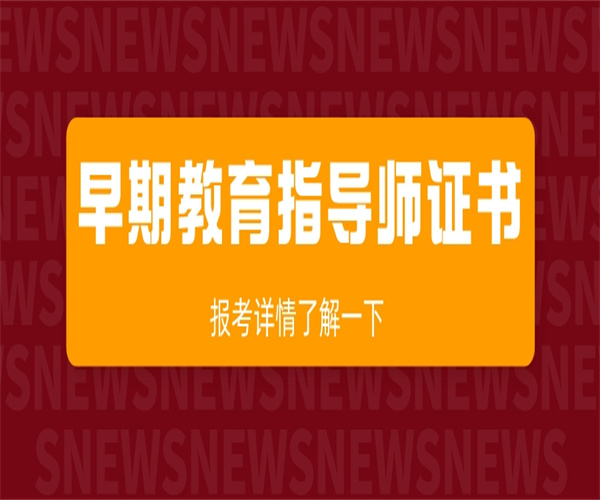 早期教育指导师证书

报考详情了解一下